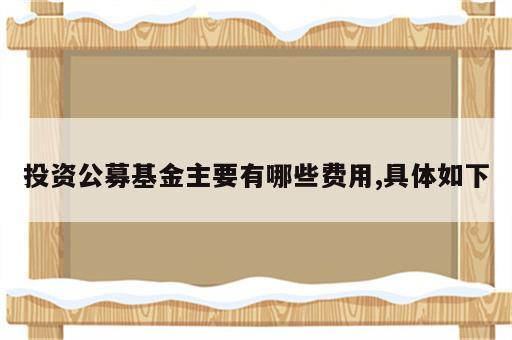 投资公募基金主要有哪些费用,具体如下